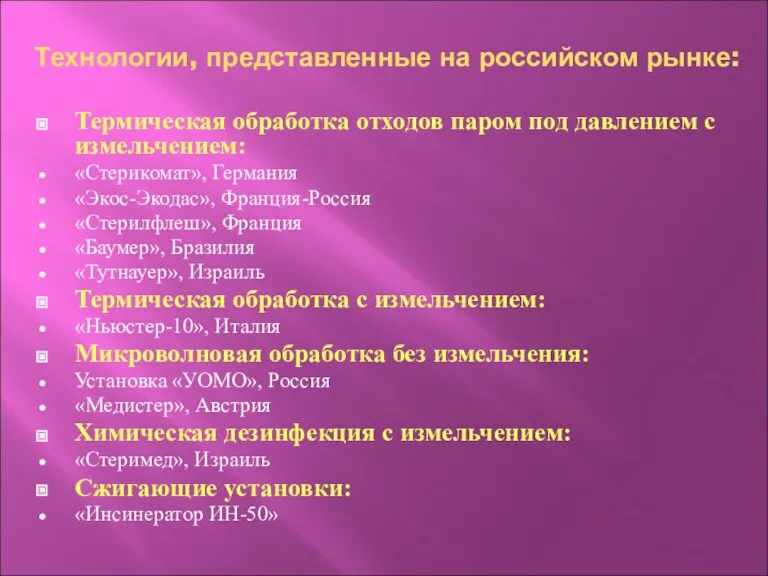 Технологии, представленные на российском рынке:

Термическая обработка отходов паром под давлением с измельчением:
«Стерикомат», Германия
«Экос-Экодас», Франция-Россия
«Стерилфлеш», Франция
«Баумер», Бразилия
«Тутнауер», Израиль
Термическая обработка с измельчением:
«Ньюстер-10», Италия
Микроволновая обработка без измельчения:
Установка «УОМО», Россия
«Медистер», Австрия
Химическая дезинфекция с измельчением:
«Стеримед», Израиль
Сжигающие установки:
«Инсинератор ИН-50»